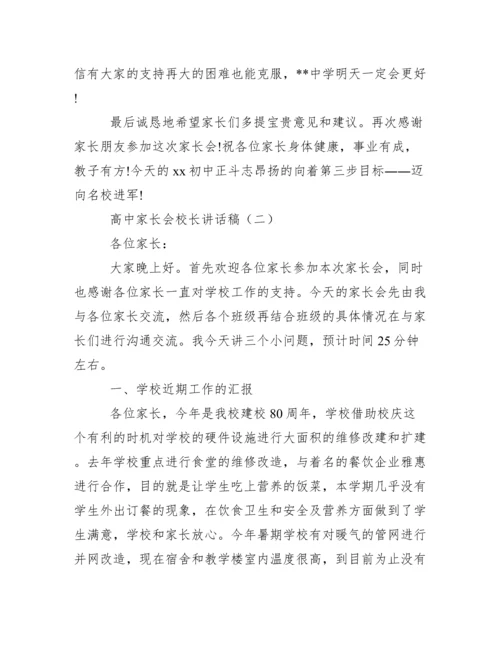 信有大家的支持再大的困难也能克服，**中学明天一定会更好!

最后诚恳地希望家长们多提宝贵意见和建议。再次感谢家长朋友参加这次家长会!祝各位家长身体健康，事业有成，教子有方!今天的 xx 初中正斗志昂扬的向着第三步目标——迈向名校进军!

高中家长会校长讲话稿（二）

各位家长：

大家晚上好。首先欢迎各位家长参加本次家长会，同时也感谢各位家长一直对学校工作的支持。今天的家长会先由我与各位家长交流，然后各个班级再结合班级的具体情况在与家长们进行沟通交流。我今天讲三个小问题，预计时间 25 分钟左右。

一、学校近期工作的汇报

各位家长，今年是我校建校 80 周年，学校借助校庆这个有利的时机对学校的硬件设施进行大面积的维修改建和扩建。去年学校重点进行食堂的维修改造，与着名的餐饮企业雅惠进行合作，目的就是让学生吃上营养的饭菜，本学期几乎没有学生外出订餐的现象，在饮食卫生和安全及营养方面做到了学生满意，学校和家长放心。今年暑期学校有对暖气的管网进行并网改造，现在宿舍和教学楼室内温度很高，到目前为止没有